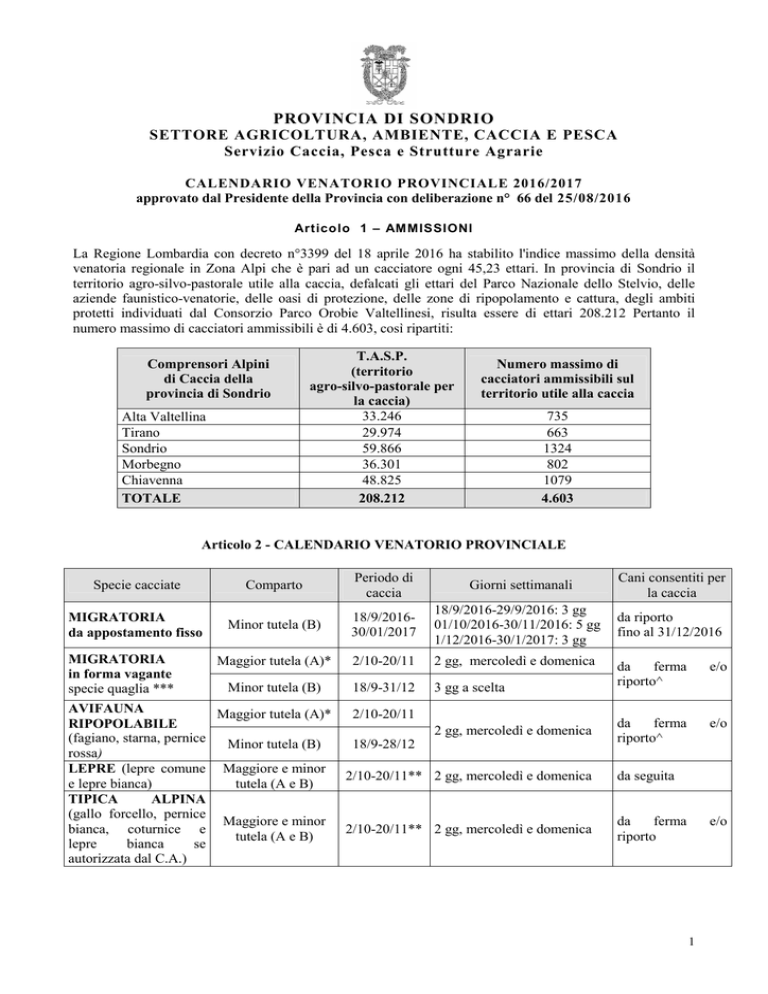 PROVINCIA DI SONDRIO
SETTORE AGRICOLTURA, AMBIENTE, CACCIA E PESCA
Servizio Caccia, Pesca e Strutture Agrarie

CALENDARIO VENATORIO PROVINCIALE 2016/2017
approvato dal Presidente della Provincia con deliberazione n° 66 del 25/08/2016

Articolo 1 – AMMISSIONI

La Regione Lombardia con decreto n°3399 del 18 aprile 2016 ha stabilito l'indice massimo della densità venatoria regionale in Zona Alpi che è pari ad un cacciatore ogni 45,23 ettari. In provincia di Sondrio il territorio agro-silvo-pastorale utile alla caccia, defalcati gli ettari del Parco Nazionale dello Stelvio, delle aziende faunistico-venatorie, delle oasi di protezione, delle zone di ripopolamento e cattura, degli ambiti protetti individuati dal Consorzio Parco Orobie Valtellinesi, risulta essere di ettari 208.212 Pertanto il numero massimo di cacciatori ammissibili è di 4.603, così ripartiti:

| Comprensori Alpini di Caccia della provincia di Sondrio | T.A.S.P. (territorio agro-silvo-pastorale per la caccia) | Numero massimo di cacciatori ammissibili sul territorio utile alla caccia |
|---|---|---|
| Alta Valtellina | 33.246 | 735 |
| Tirano | 29.974 | 663 |
| Sondrio | 59.866 | 1324 |
| Morbegno | 36.301 | 802 |
| Chiavenna | 48.825 | 1079 |
| TOTALE | 208.212 | 4.603 |

Articolo 2 - CALENDARIO VENATORIO PROVINCIALE

| Specie cacciate | Comparto | Periodo di caccia | Giorni settimanali | Cani consentiti per la caccia |
|---|---|---|---|---|
| MIGRATORIA da appostamento fisso | Minor tutela (B) | 18/9/2016-30/01/2017 | 18/9/2016-29/9/2016: 3 gg 01/10/2016-30/11/2016: 5 gg 1/12/2016-30/1/2017: 3 gg | da riporto fino al 31/12/2016 |
| MIGRATORIA in forma vagante specie quaglia *** | Maggior tutela (A)* | 2/10-20/11 | 2 gg, mercoledì e domenica | da ferma e/o riporto^ |
| | Minor tutela (B) | 18/9-31/12 | 3 gg a scelta | |
| AVIFAUNA RIPOPOLABILE (fagiano, starna, pernice rossa) | Maggior tutela (A)* | 2/10-20/11 | 2 gg, mercoledì e domenica | da ferma e/o riporto^ |
| | Minor tutela (B) | 18/9-28/12 | | |
| LEPRE (lepre comune e lepre bianca) | Maggiore e minor tutela (A e B) | 2/10-20/11** | 2 gg, mercoledì e domenica | da seguita |
| TIPICA ALPINA (gallo forcello, pernice bianca, coturnice e lepre bianca se autorizzata dal C.A.) | Maggiore e minor tutela (A e B) | 2/10-20/11** | 2 gg, mercoledì e domenica | da ferma e/o riporto |

1